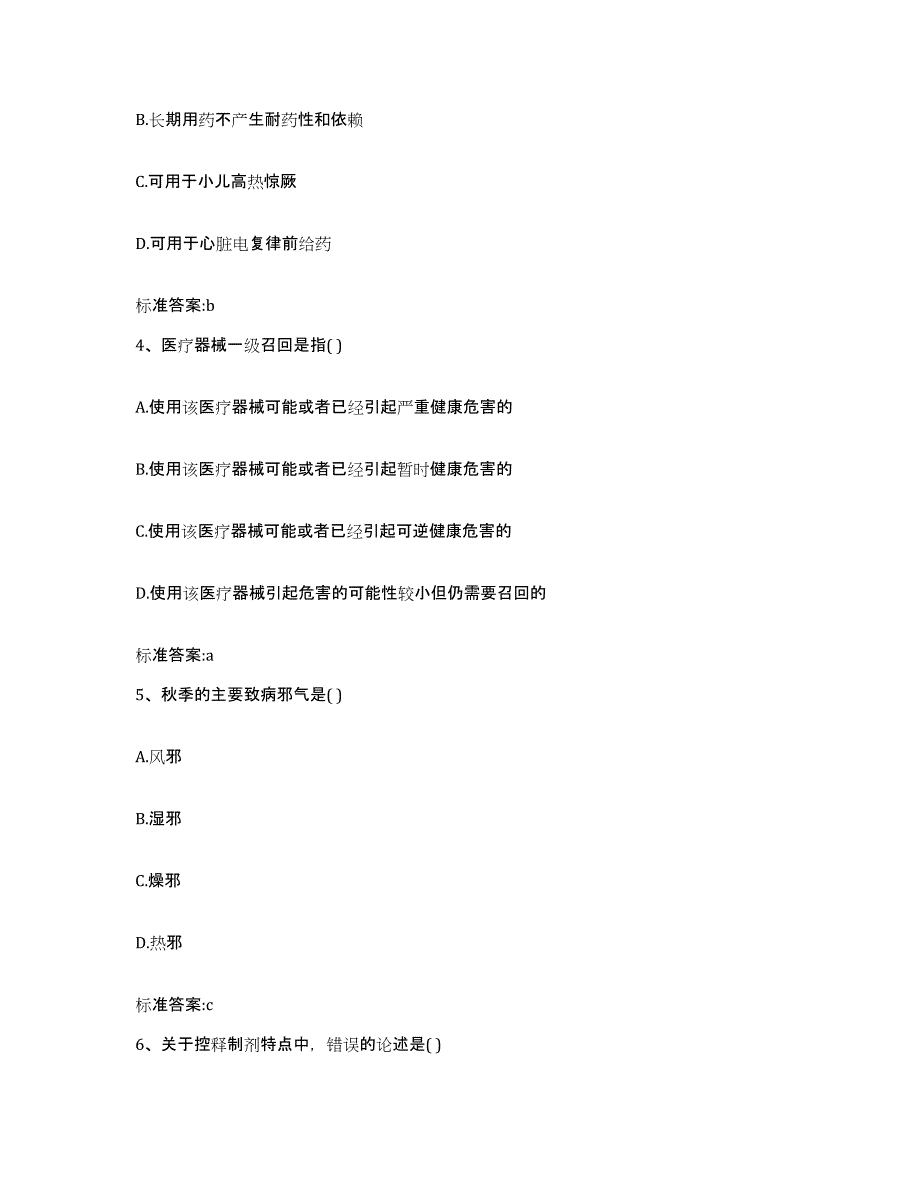 B.长期用药不产生耐药性和依赖

C.可用于小儿高热惊厥

D.可用于心脏电复律前给药

标准答案:b

4、医疗器械一级召回是指( )

A.使用该医疗器械可能或者已经引起严重健康危害的

B.使用该医疗器械可能或者已经引起暂时健康危害的

C.使用该医疗器械可能或者已经引起可逆健康危害的

D.使用该医疗器械引起危害的可能性较小但仍需要召回的

标准答案:a

5、秋季的主要致病邪气是( )

A.风邪

B.湿邪

C.燥邪

D.热邪

标准答案:c

6、关于控释制剂特点中，错误的论述是( )